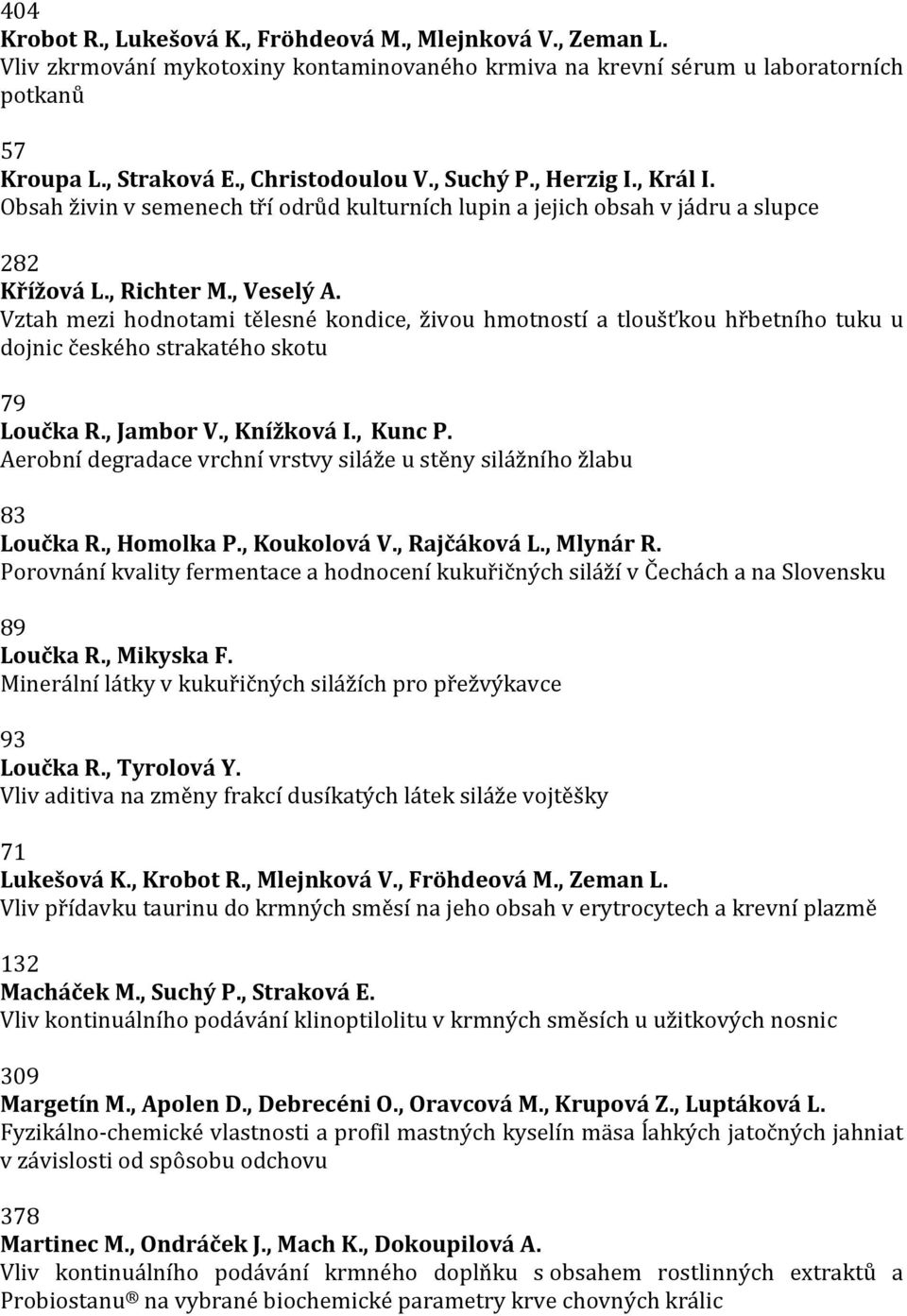 404
Krobot R., Lukešová K., Fröhdeová M., Mlejnková V., Zeman L.
Vliv zkrmování mykotoxiny kontaminovaného krmiva na krevní sérum u laboratorních potkanů

57
Kroupa L., Straková E., Christodoulou V., Suchý P., Herzig I., Král I.
Obsah živin v semenech tří odrůd kulturních lupin a jejich obsah v jádru a slupce

282
Křížová L., Richter M., Veselý A.
Vztah mezi hodnotami tělesné kondice, živou hmotností a tloušťkou hřbetního tuku u dojnic českého strakatého skotu

79
Loučka R., Jambor V., Knížková I., Kunc P.
Aerobní degradace vrchní vrstvy siláže u stěny silážního žlabu

83
Loučka R., Homolka P., Koukolová V., Rajčáková L., Mlynár R.
Porovnání kvality fermentace a hodnocení kukuřičných siláží v Čechách a na Slovensku

89
Loučka R., Mikyska F.
Minerální látky v kukuřičných silážích pro přežvýkavce

93
Loučka R., Tyrolová Y.
Vliv aditiva na změny frakcí dusíkatých látek siláže vojtěšky

71
Lukešová K., Krobot R., Mlejnková V., Fröhdeová M., Zeman L.
Vliv přídavku taurinu do krmných směsí na jeho obsah v erytrocytech a krevní plazmě

132
Macháček M., Suchý P., Straková E.
Vliv kontinuálního podávání klinoptilolitu v krmných směsích u užitkových nosnic

309
Margetín M., Apolen D., Debrecéni O., Oravcová M., Krupová Z., Luptáková L.
Fyzikálno-chemické vlastnosti a profil mastných kyselín mäsa ĺahkých jatočných jahniat v závislosti od spôsobu odchovu

378
Martinec M., Ondráček J., Mach K., Dokoupilová A.
Vliv kontinuálního podávání krmného doplňku s obsahem rostlinných extraktů a Probiostanu® na vybrané biochemické parametry krve chovných králic